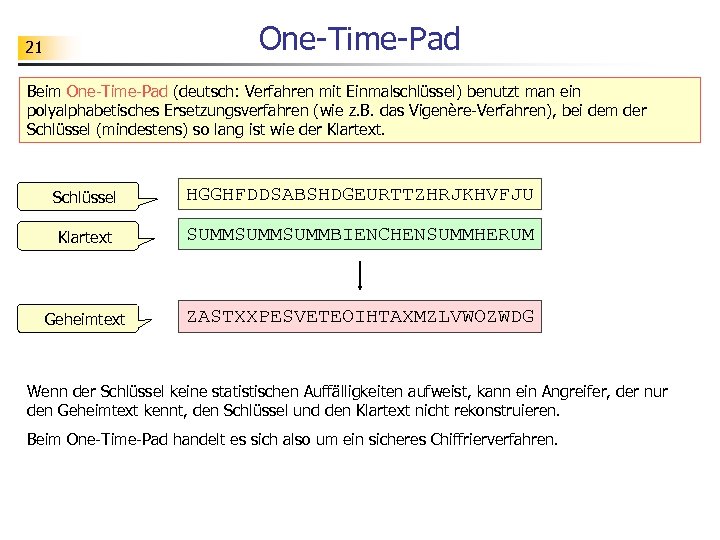 21

One-Time-Pad

Beim One-Time-Pad (deutsch: Verfahren mit Einmalschlüssel) benutzt man ein polyalphabetisches Ersetzungsverfahren (wie z.B. das Vigenère-Verfahren), bei dem der Schlüssel (mindestens) so lang ist wie der Klartext.

Schlüssel

HGGHFDDSABSHDGEURTTZHRJKHVFJU

Klartext

SUMMSUMMSUMMBIENCHENSUMMHERUM

Geheimtext

ZASTXXPESVETEOIHTAXMZLVWOZWDG

Wenn der Schlüssel keine statistischen Auffälligkeiten aufweist, kann ein Angreifer, der nur den Geheimtext kennt, den Schlüssel und den Klartext nicht rekonstruieren.

Beim One-Time-Pad handelt es sich also um ein sicheres Chiffrierverfahren.